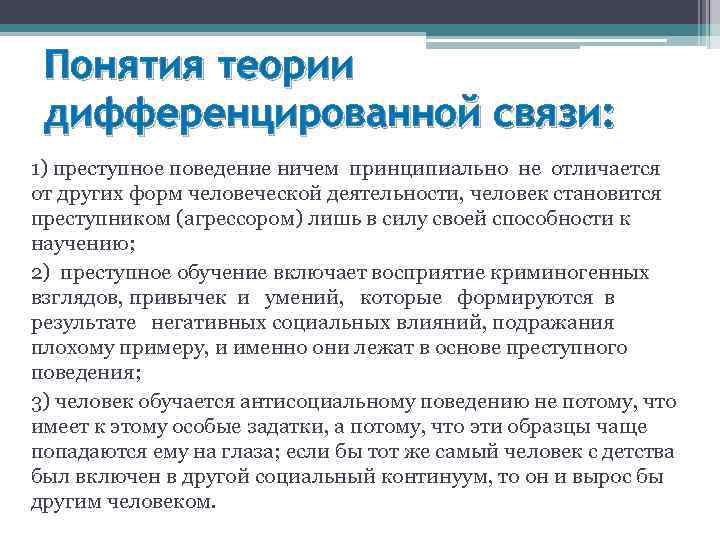 Понятия теории дифференцированной связи:

1) преступное поведение ничем принципиально не отличается от других форм человеческой деятельности, человек становится преступником (агрессором) лишь в силу своей способности к научению;

2) преступное обучение включает восприятие криминогенных взглядов, привычек и умений, которые формируются в результате негативных социальных влияний, подражания плохому примеру, и именно они лежат в основе преступного поведения;

3) человек обучается антисоциальному поведению не потому, что имеет к этому особые задатки, а потому, что эти образцы чаще попадаются ему на глаза; если бы тот же самый человек с детства был включен в другой социальный континуум, то он и вырос бы другим человеком.